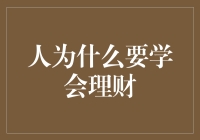 人为什么要学会理财